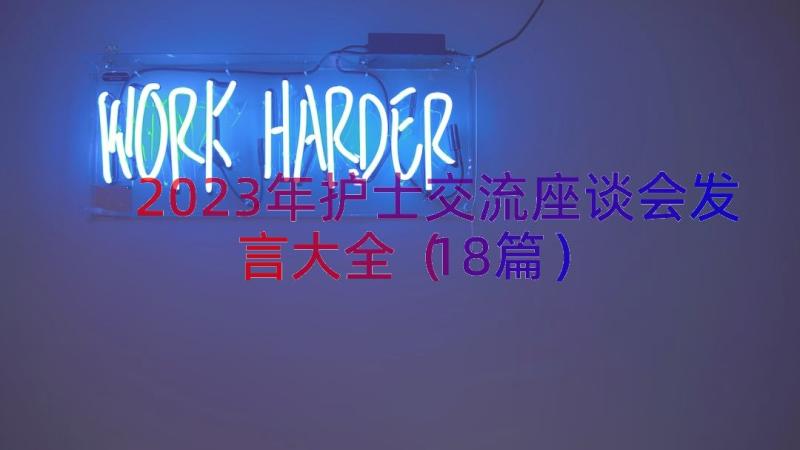 WORK HARDER

2023年护士交流座谈会发言大全（18篇）